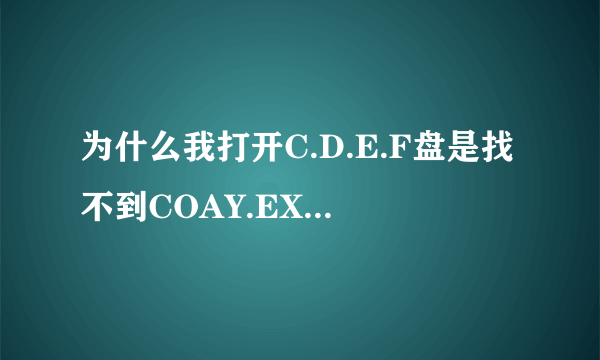 为什么我打开C.D.E.F盘是找不到COAY.EX...